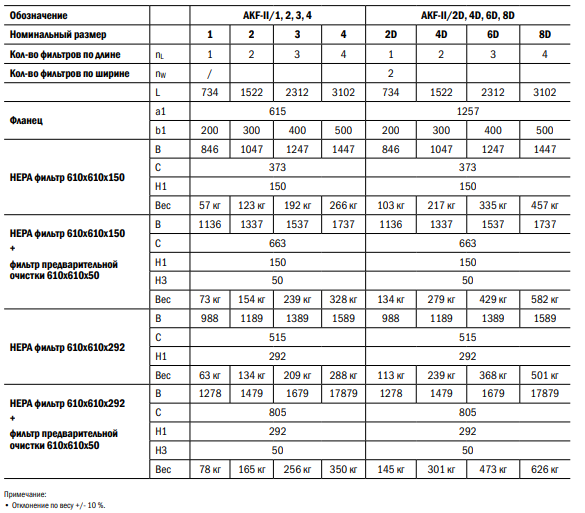 | Обозначение | | AKF-II/1, 2, 3, 4 | | | | AKF-II/2D, 4D, 6D, 8D | | | |
|---|---|---|---|---|---|---|---|---|---|
| Номинальный размер | | 1 | 2 | 3 | 4 | 2D | 4D | 6D | 8D |
| Кол-во фильтров по длине | $n_L$ | 1 | 2 | 3 | 4 | 1 | 2 | 3 | 4 |
| Кол-во фильтров по ширине | $n_W$ | / | | | | 2 | | | |
| | L | 734 | 1522 | 2312 | 3102 | 734 | 1522 | 2312 | 3102 |
| Фланец | a1 | 615 | | | | 1257 | | | |
| | b1 | 200 | 300 | 400 | 500 | 200 | 300 | 400 | 500 |
| HEPA фильтр 610x610x150 | B | 846 | 1047 | 1247 | 1447 | 846 | 1047 | 1247 | 1447 |
| | C | 373 | | | | 373 | | | |
| | H1 | 150 | | | | 150 | | | |
| | Вес | 57 кг | 123 кг | 192 кг | 266 кг | 103 кг | 217 кг | 335 кг | 457 кг |
| HEPA фильтр 610x610x150 + фильтр предварительной очистки 610x610x50 | B | 1136 | 1337 | 1537 | 1737 | 1136 | 1337 | 1537 | 1737 |
| | C | 663 | | | | 663 | | | |
| | H1 | 150 | | | | 150 | | | |
| | H3 | 50 | | | | 50 | | | |
| | Вес | 73 кг | 154 кг | 239 кг | 328 кг | 134 кг | 279 кг | 429 кг | 582 кг |
| HEPA фильтр 610x610x292 | B | 988 | 1189 | 1389 | 1589 | 988 | 1189 | 1389 | 1589 |
| | C | 515 | | | | 515 | | | |
| | H1 | 292 | | | | 292 | | | |
| | Вес | 63 кг | 134 кг | 209 кг | 288 кг | 113 кг | 239 кг | 368 кг | 501 кг |
| HEPA фильтр 610x610x292 + фильтр предварительной очистки 610x610x50 | B | 1278 | 1479 | 1679 | 17879 | 1278 | 1479 | 1679 | 17879 |
| | C | 805 | | | | 805 | | | |
| | H1 | 292 | | | | 292 | | | |
| | H3 | 50 | | | | 50 | | | |
| | Вес | 78 кг | 165 кг | 256 кг | 350 кг | 145 кг | 301 кг | 473 кг | 626 кг |

Примечание:
• Отклонение по весу +/- 10 %.